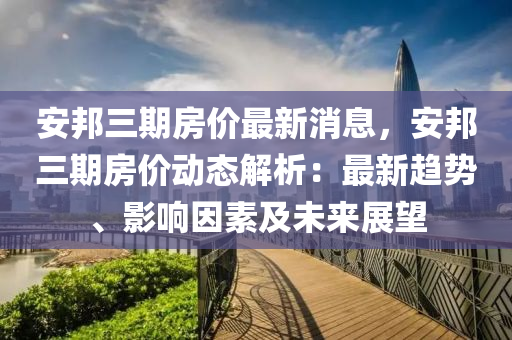 安邦三期房价最新消息，安邦三期房价动态解析：最新趋势、影响因素及未来展望